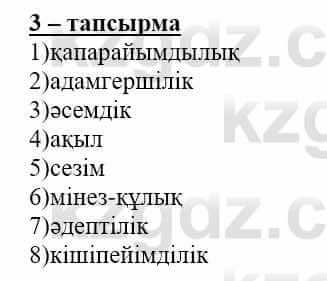 3 – тапсырма
1)қапарайымдылық
2)адамгершілік
3)әсемдік
4)ақыл
5)сезім
6)мінез-құлық
7)әдептілік
8)кішіпейімділік

kzgdz.c
kzg
kzgdz.c